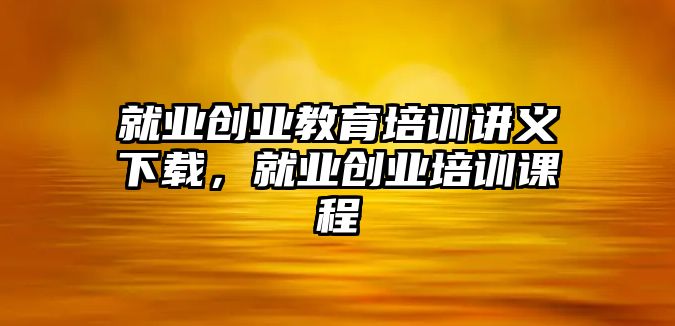 就业创业教育培训讲义下载，就业创业培训课程